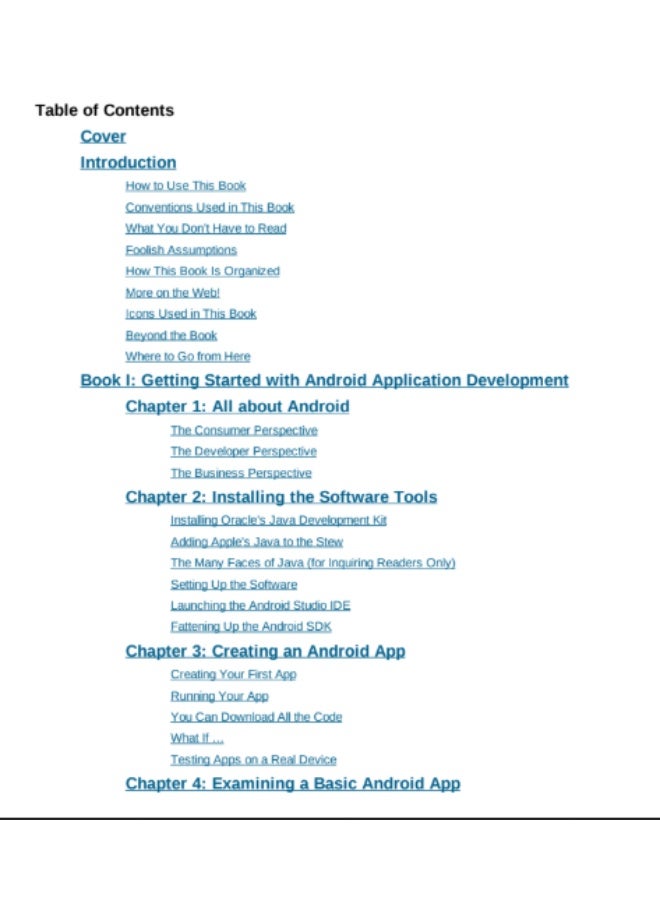 Table of Contents

Cover

Introduction

How to Use This Book

Conventions Used in This Book

What You Don't Have to Read

Foolish Assumptions

How This Book Is Organized

More on the Web!

Icons Used in This Book

Beyond the Book

Where to Go from Here

Book I: Getting Started with Android Application Development

Chapter 1: All about Android

The Consumer Perspective

The Developer Perspective

The Business Perspective

Chapter 2: Installing the Software Tools

Installing Oracle's Java Development Kit

Adding Apple's Java to the Stew

The Many Faces of Java (for Inquiring Readers Only)

Setting Up the Software

Launching the Android Studio IDE

Fattening Up the Android SDK

Chapter 3: Creating an Android App

Creating Your First App

Running Your App

You Can Download All the Code

What If ...

Testing Apps on a Real Device

Chapter 4: Examining a Basic Android App